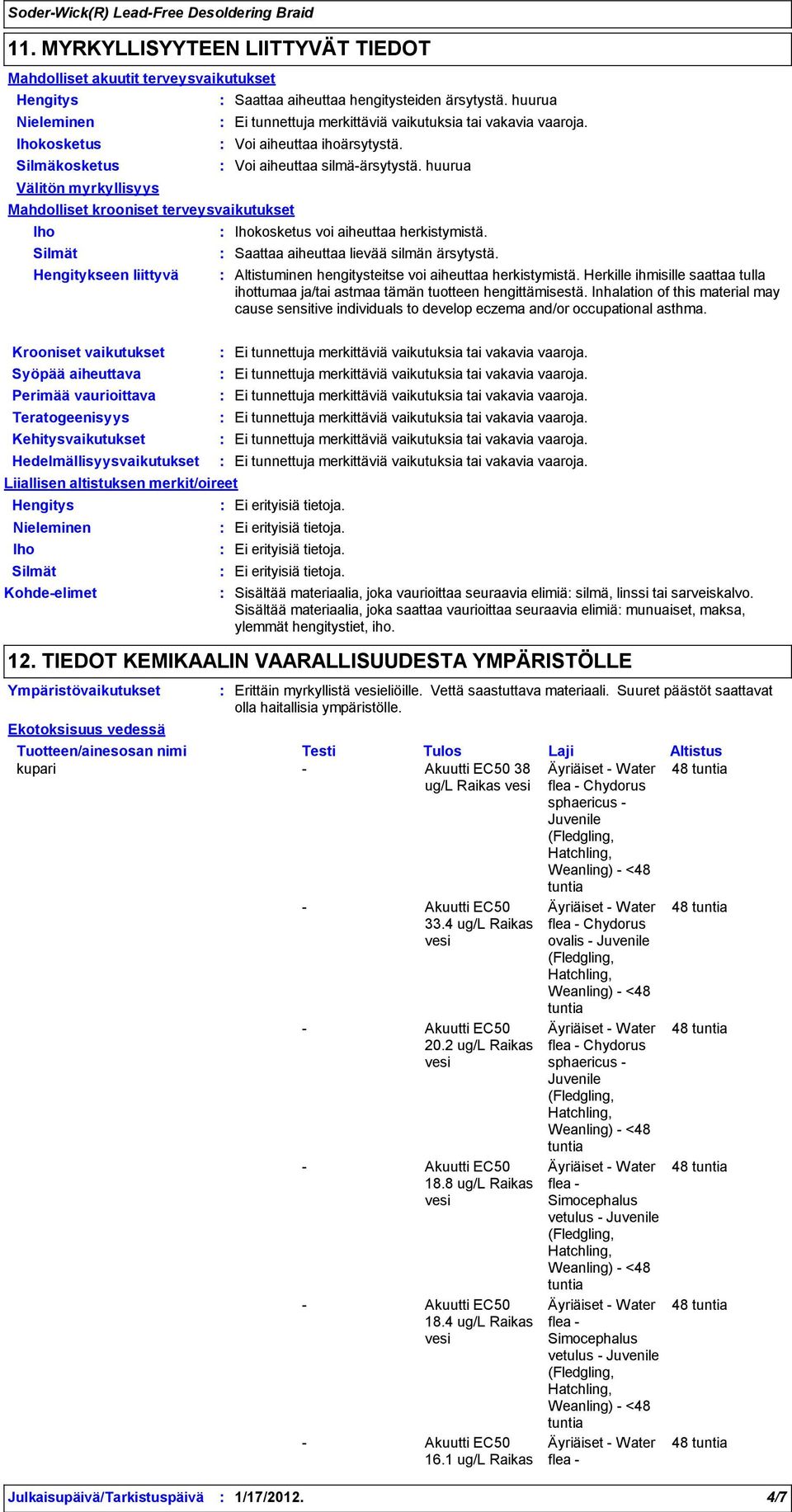 Soder-Wick(R) Lead-Free Desoldering Braid

11. MYRKYLLISYYTEEN LIITTYVÄT TIEDOT

Mahdolliset akuutit terveysvaikutukset

Hengitys : Saattaa aiheuttaa hengitysteiden ärsytystä. huurua
Nieleminen : Ei tunnettuja merkittäviä vaikutuksia tai vakavia vaaroja.
Ihokosketus : Voi aiheuttaa ihoärsytystä.
Silmäkosketus : Voi aiheuttaa silmä-ärsytystä. huurua

Välitön myrkyllisyys

Mahdolliset krooniset terveysvaikutukset

Iho : Ihokosketus voi aiheuttaa herkistymistä.
Silmät : Saattaa aiheuttaa lievää silmän ärsytystä.
Hengitykseen liittyvä : Altistuminen hengitysteitse voi aiheuttaa herkistymistä. Herkille ihmisille saattaa tulla ihottumaa ja/tai astmaa tämän tuotteen hengittämisestä. Inhalation of this material may cause sensitive individuals to develop eczema and/or occupational asthma.

Krooniset vaikutukset : Ei tunnettuja merkittäviä vaikutuksia tai vakavia vaaroja.
Syöpää aiheuttava : Ei tunnettuja merkittäviä vaikutuksia tai vakavia vaaroja.
Perimää vaurioittava : Ei tunnettuja merkittäviä vaikutuksia tai vakavia vaaroja.
Teratogeenisyys : Ei tunnettuja merkittäviä vaikutuksia tai vakavia vaaroja.
Kehitysvaikutukset : Ei tunnettuja merkittäviä vaikutuksia tai vakavia vaaroja.
Hedelmällisyysvaikutukset : Ei tunnettuja merkittäviä vaikutuksia tai vakavia vaaroja.

Liiallisen altistuksen merkit/oireet

Hengitys : Ei erityisiä tietoja.
Nieleminen : Ei erityisiä tietoja.
Iho : Ei erityisiä tietoja.
Silmät : Ei erityisiä tietoja.
Kohde-elimet : Sisältää materiaalia, joka vaurioittaa seuraavia elimiä: silmä, linssi tai sarveiskalvo. Sisältää materiaalia, joka saattaa vaurioittaa seuraavia elimiä: munuaiset, maksa, ylemmät hengitystiet, iho.

12. TIEDOT KEMIKAALIN VAARALLISUUDESTA YMPÄRISTÖLLE

Ympäristövaikutukset : Erittäin myrkyllistä vesieliöille. Vettä saastuttava materiaali. Suuret päästöt saattavat olla haitallisia ympäristölle.

Ekotoksisuus vedessä

| Tuotteen/ainesosan nimi | Testi | Tulos | Laji | Altistus |
|---|---|---|---|---|
| kupari | - | Akuutti EC50 38 ug/L Raikas vesi | Äyriäiset - Water flea - Chydorus sphaericus - Juvenile (Fledgling, Hatchling, Weanling) - <48 tuntia | 48 tuntia |
| | - | Akuutti EC50 33.4 ug/L Raikas vesi | Äyriäiset - Water flea - Chydorus ovalis - Juvenile (Fledgling, Hatchling, Weanling) - <48 tuntia | 48 tuntia |
| | - | Akuutti EC50 20.2 ug/L Raikas vesi | Äyriäiset - Water flea - Chydorus sphaericus - Juvenile (Fledgling, Hatchling, Weanling) - <48 tuntia | 48 tuntia |
| | - | Akuutti EC50 18.8 ug/L Raikas vesi | Äyriäiset - Water flea - Simocephalus vetulus - Juvenile (Fledgling, Hatchling, Weanling) - <48 tuntia | 48 tuntia |
| | - | Akuutti EC50 18.4 ug/L Raikas vesi | Äyriäiset - Water flea - Simocephalus vetulus - Juvenile (Fledgling, Hatchling, Weanling) - <48 tuntia | 48 tuntia |
| | - | Akuutti EC50 16.1 ug/L Raikas | Äyriäiset - Water flea - | 48 tuntia |

Julkaisupäivä/Tarkistuspäivä : 1/17/2012. 4/7